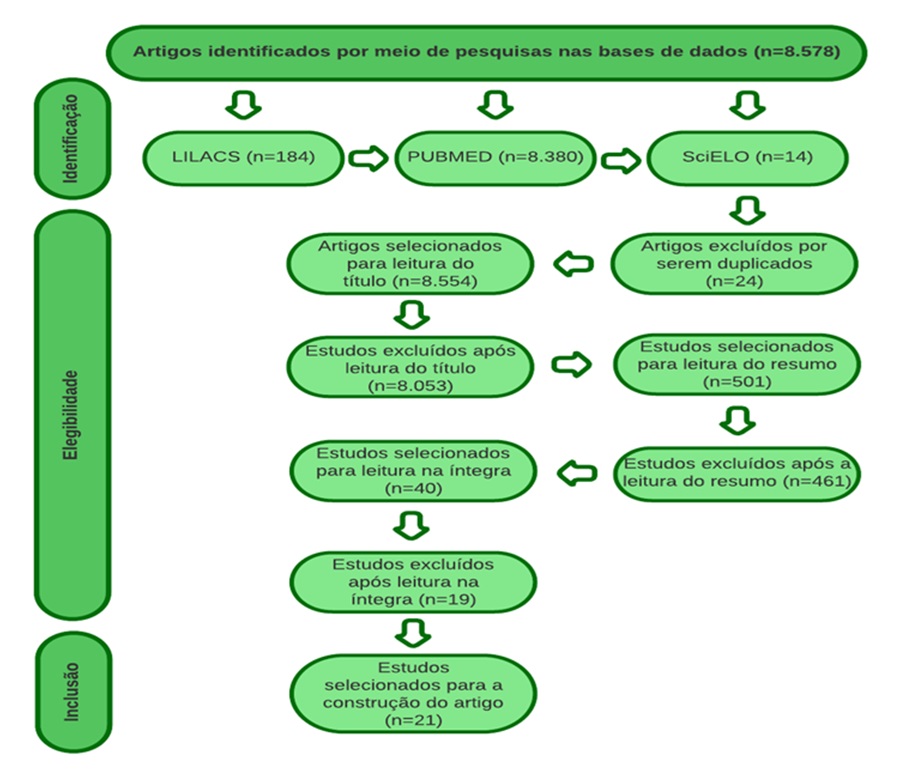 Artigos identificados por meio de pesquisas nas bases de dados (n=8.578)

Identificação

LILACS (n=184)

PUBMED (n=8.380)

SciELO (n=14)

Elegibilidade

Artigos excluídos por serem duplicados (n=24)

Artigos selecionados para leitura do título (n=8.554)

Estudos excluídos após leitura do título (n=8.053)

Estudos selecionados para leitura do resumo (n=501)

Estudos excluídos após a leitura do resumo (n=461)

Estudos selecionados para leitura na íntegra (n=40)

Estudos excluídos após leitura na íntegra (n=19)

Inclusão

Estudos selecionados para a construção do artigo (n=21)